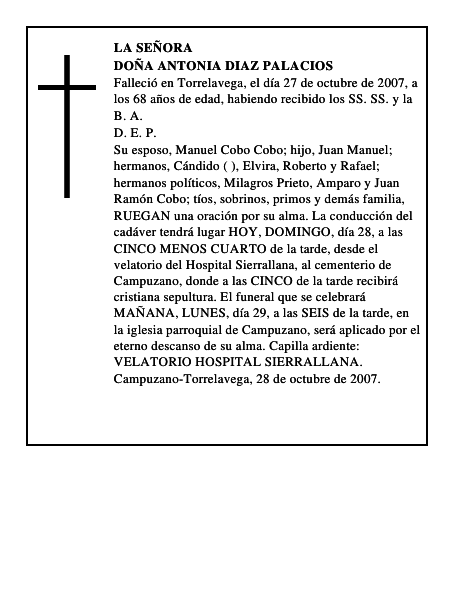 LA SEÑORA
DOÑA ANTONIA DIAZ PALACIOS

Falleció en Torrelavega, el día 27 de octubre de 2007, a los 68 años de edad, habiendo recibido los SS. SS. y la B. A.

D. E. P.

Su esposo, Manuel Cobo Cobo; hijo, Juan Manuel; hermanos, Cándido ( ), Elvira, Roberto y Rafael; hermanos políticos, Milagros Prieto, Amparo y Juan Ramón Cobo; tíos, sobrinos, primos y demás familia, RUEGAN una oración por su alma. La conducción del cadáver tendrá lugar HOY, DOMINGO, día 28, a las CINCO MENOS CUARTO de la tarde, desde el velatorio del Hospital Sierrallana, al cementerio de Campuzano, donde a las CINCO de la tarde recibirá cristiana sepultura. El funeral que se celebrará MAÑANA, LUNES, día 29, a las SEIS de la tarde, en la iglesia parroquial de Campuzano, será aplicado por el eterno descanso de su alma. Capilla ardiente: VELATORIO HOSPITAL SIERRALLANA.
Campuzano-Torrelavega, 28 de octubre de 2007.